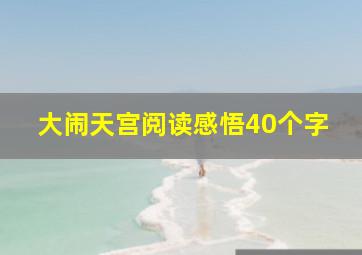 大闹天宫阅读感悟40个字